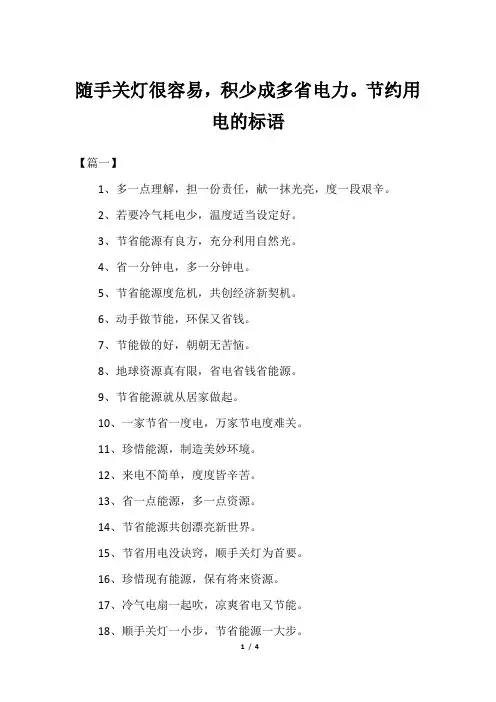 随手关灯很容易，积少成多省电力。节约用电的标语

【篇一】

1、多一点理解，担一份责任，献一抹光亮，度一段艰辛。

2、若要冷气耗电少，温度适当设定好。

3、节省能源有良方，充分利用自然光。

4、省一分钟电，多一分钟电。

5、节省能源度危机，共创经济新契机。

6、动手做节能，环保又省钱。

7、节能做的好，朝朝无苦恼。

8、地球资源真有限，省电省钱省能源。

9、节省能源就从居家做起。

10、一家节省一度电，万家节电度难关。

11、珍惜能源，制造美妙环境。

12、来电不简单，度度皆辛苦。

13、省一点能源，多一点资源。

14、节省能源共创漂亮新世界。

15、节省用电没诀窍，顺手关灯为首要。

16、珍惜现有能源，保有将来资源。

17、冷气电扇一起吹，凉爽省电又节能。

18、顺手关灯一小步，节省能源一大步。

1 / 4